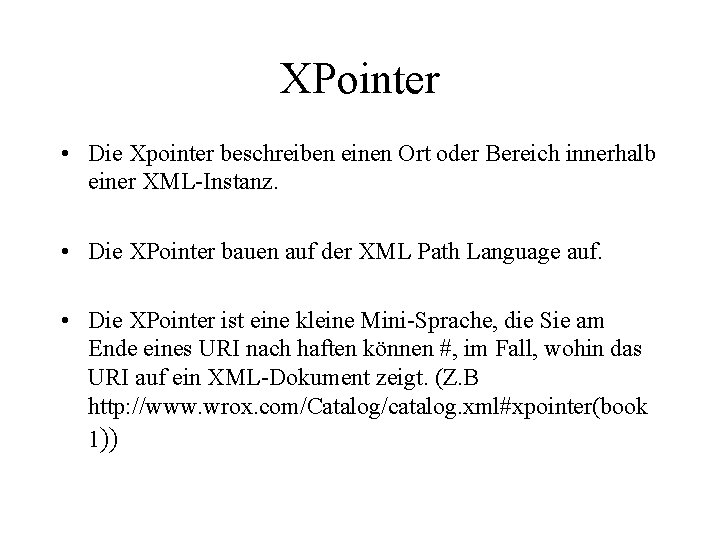 XPointer

• Die Xpointer beschreiben einen Ort oder Bereich innerhalb einer XML-Instanz.

• Die XPointer bauen auf der XML Path Language auf.

• Die XPointer ist eine kleine Mini-Sprache, die Sie am Ende eines URI nach haften können #, im Fall, wohin das URI auf ein XML-Dokument zeigt. (Z.B http://www.wrox.com/Catalog/catalog.xml#xpointer(book 1))